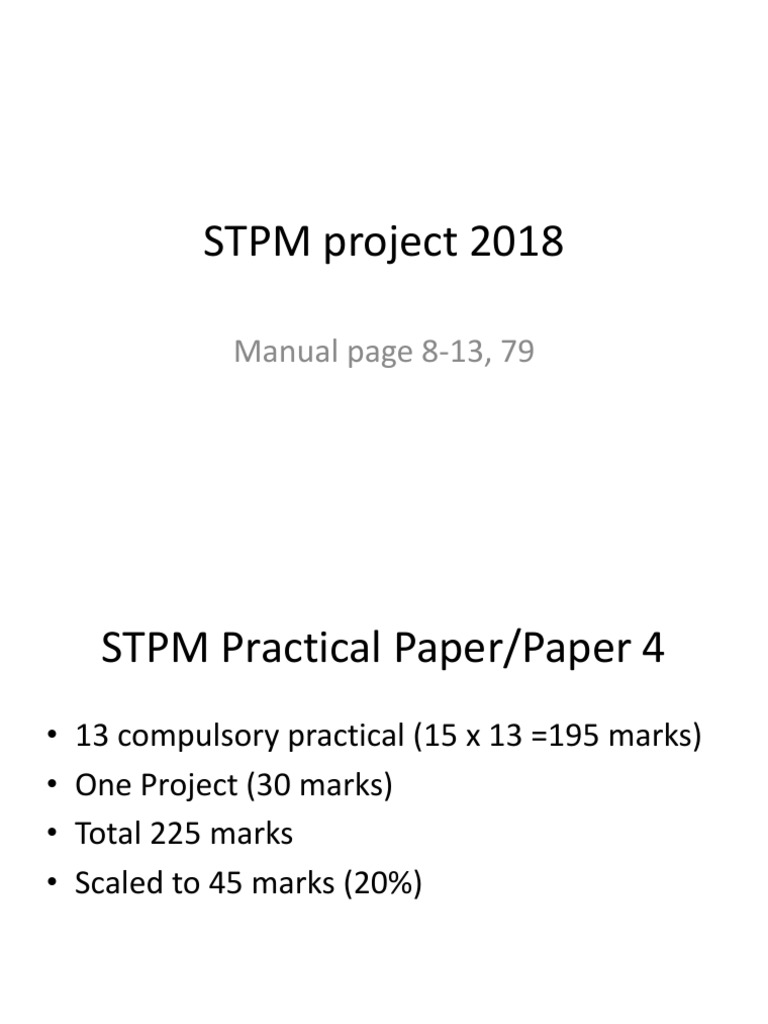 STPM project 2018

Manual page 8-13, 79

STPM Practical Paper/Paper 4

• 13 compulsory practical (15 x 13 =195 marks)
• One Project (30 marks)
• Total 225 marks
• Scaled to 45 marks (20%)